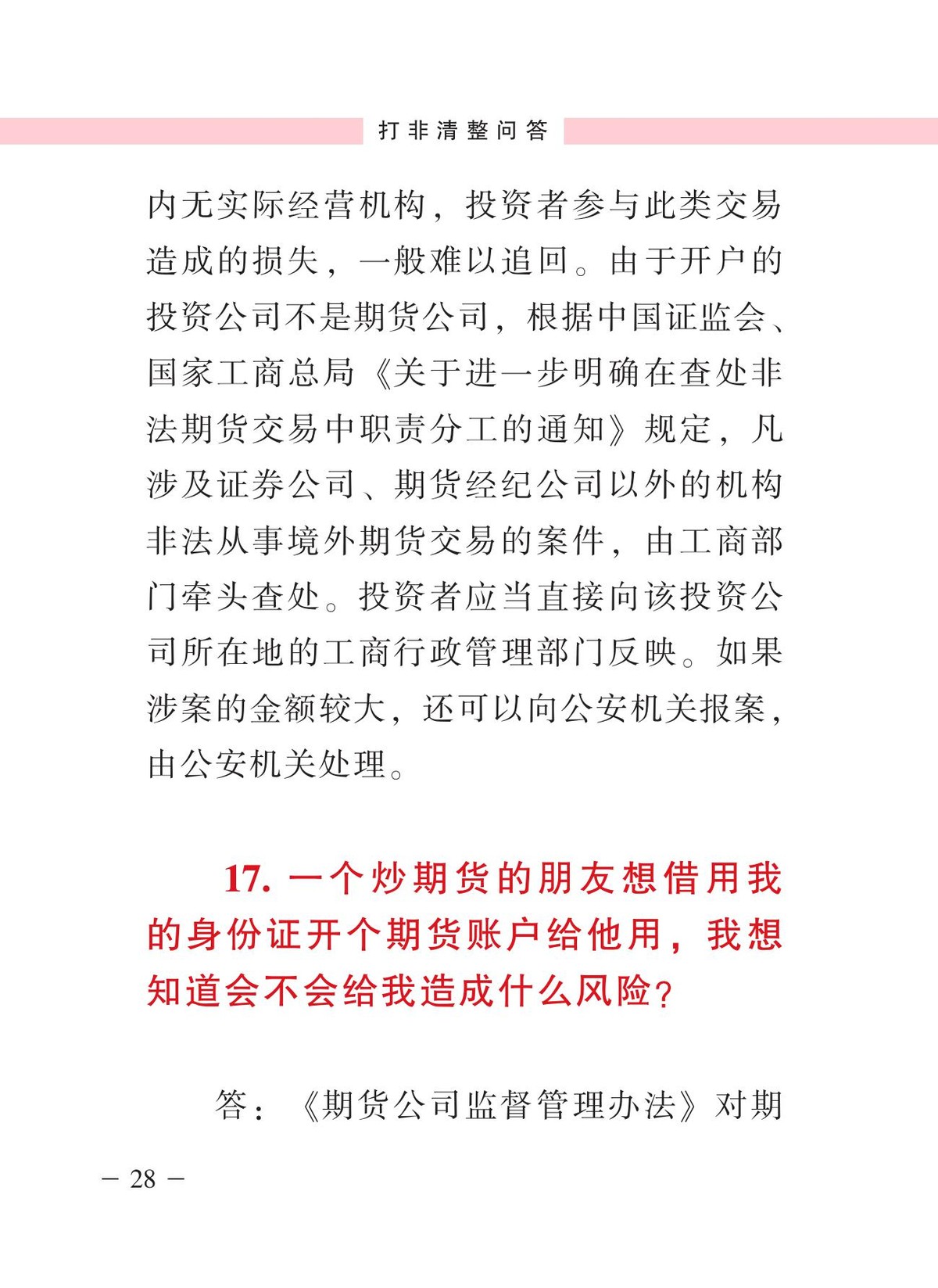 打非清整问答

内无实际经营机构，投资者参与此类交易造成的损失，一般难以追回。由于开户的投资公司不是期货公司，根据中国证监会、国家工商总局《关于进一步明确在查处非法期货交易中职责分工的通知》规定，凡涉及证券公司、期货经纪公司以外的机构非法从事境外期货交易的案件，由工商部门牵头查处。投资者应当直接向该投资公司所在地的工商行政管理部门反映。如果涉案的金额较大，还可以向公安机关报案，由公安机关处理。

17. 一个炒期货的朋友想借用我的身份证开个期货账户给他用，我想知道会不会给我造成什么风险？

答：《期货公司监督管理办法》对期

— 28 —